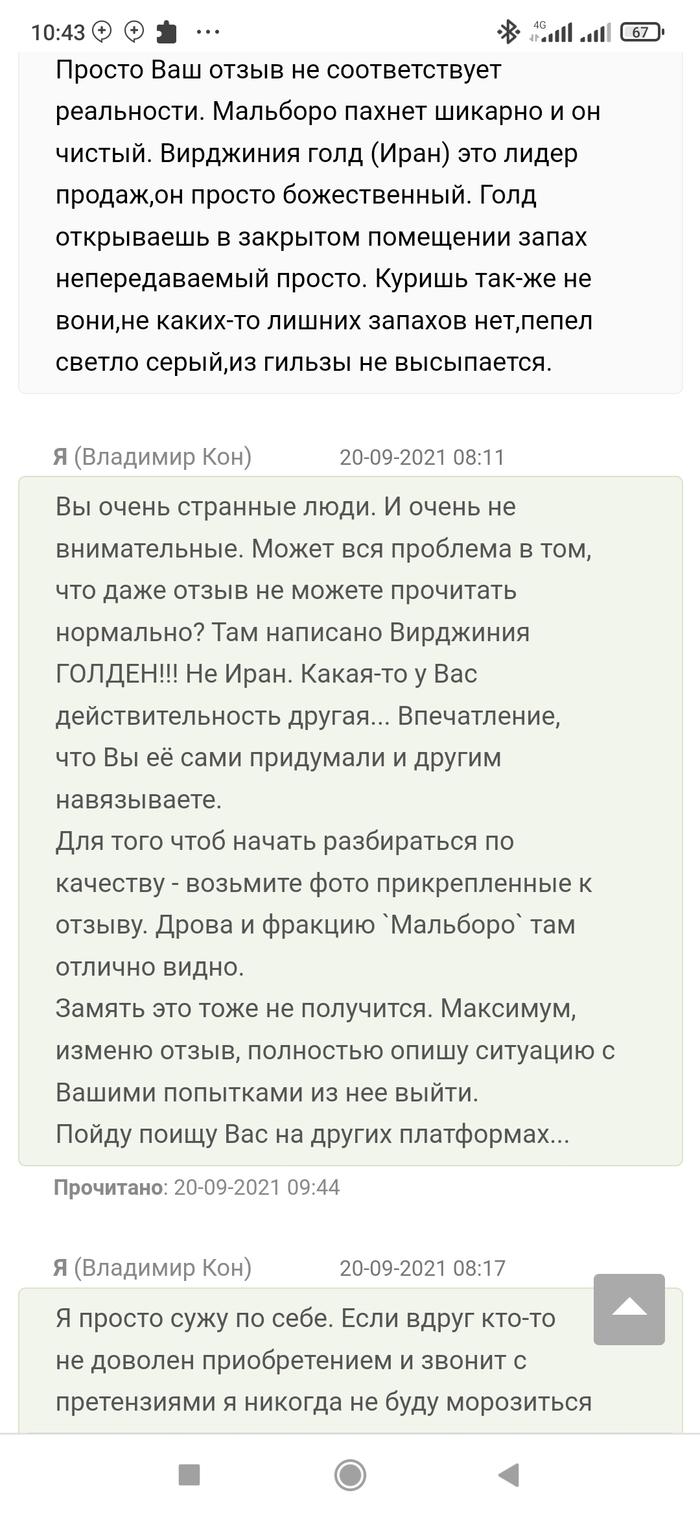 10:43 ··· 4G 67

Просто Ваш отзыв не соответствует реальности. Мальборо пахнет шикарно и он чистый. Вирджиния голд (Иран) это лидер продаж,он просто божественный. Голд открываешь в закрытом помещении запах непередаваемый просто. Куришь так-же не вони,не каких-то лишних запахов нет,пепел светло серый,из гильзы не высыпается.

Я (Владимир Кон) 20-09-2021 08:11

Вы очень странные люди. И очень не внимательные. Может вся проблема в том, что даже отзыв не можете прочитать нормально? Там написано Вирджиния ГОЛДЕН!!! Не Иран. Какая-то у Вас действительность другая... Впечатление, что Вы её сами придумали и другим навязываете.
Для того чтоб начать разбираться по качеству - возьмите фото прикрепленные к отзыву. Дрова и фракцию `Мальборо` там отлично видно.
Замять это тоже не получится. Максимум, изменю отзыв, полностью опишу ситуацию с Вашими попытками из нее выйти.
Пойду поищу Вас на других платформах...

Прочитано: 20-09-2021 09:44

Я (Владимир Кон) 20-09-2021 08:17

Я просто сужу по себе. Если вдруг кто-то не доволен приобретением и звонит с претензиями я никогда не буду морозиться